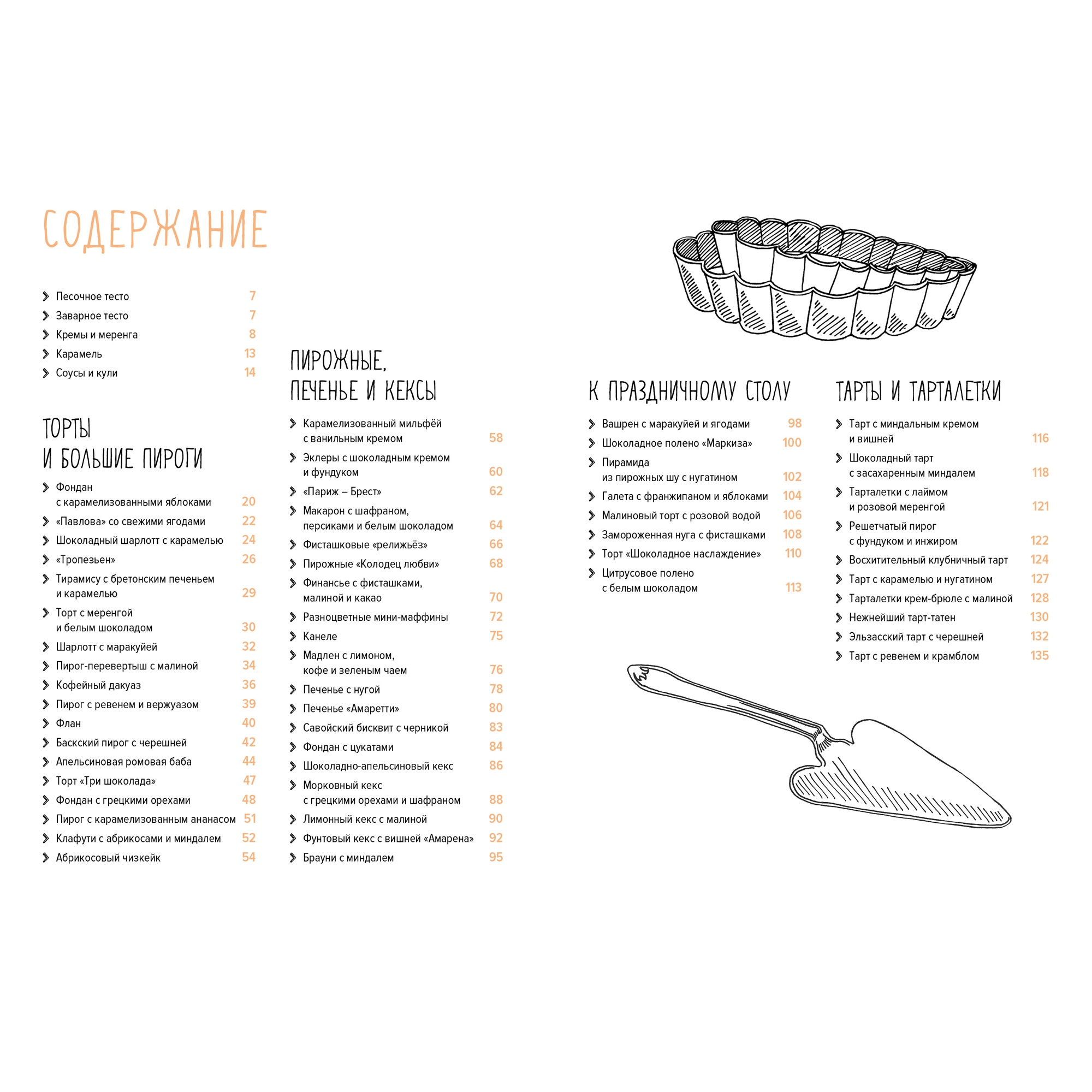 СОДЕРЖАНИЕ

Песочное тесто 7
Заварное тесто 7
Кремы и меренга 8
Карамель 13
Соусы и кули 14

ТОРТЫ И БОЛЬШИЕ ПИРОГИ

Фондан с карамелизованными яблоками 20
«Павлова» со свежими ягодами 22
Шоколадный шарлотт с карамелью 24
«Тропезьен» 26
Тирамису с бретонским печеньем и карамелью 29
Торт с меренгой и белым шоколадом 30
Шарлотт с маракуйей 32
Пирог-перевертыш с малиной 34
Кофейный дакуаз 36
Пирог с ревенем и вержуазом 39
Флан 40
Баскский пирог с черешней 42
Апельсиновая ромовая баба 44
Торт «Три шоколада» 47
Фондан с грецкими орехами 48
Пирог с карамелизованным ананасом 51
Клафути с абрикосами и миндалем 52
Абрикосовый чизкейк 54

ПИРОЖНЫЕ, ПЕЧЕНЬЕ И КЕКСЫ

Карамелизованный мильфёй с ванильным кремом 58
Эклеры с шоколадным кремом и фундуком 60
«Париж – Брест» 62
Макарон с шафраном, персиками и белым шоколадом 64
Фисташковые «релижьёз» 66
Пирожные «Колодец любви» 68
Финансье с фисташками, малиной и какао 70
Разноцветные мини-маффины 72
Канеле 75
Мадлен с лимоном, кофе и зеленым чаем 76
Печенье с нугой 78
Печенье «Амаретти» 80
Савойский бисквит с черникой 83
Фондан с цукатами 84
Шоколадно-апельсиновый кекс 86
Морковный кекс с грецкими орехами и шафраном 88
Лимонный кекс с малиной 90
Фунтовый кекс с вишней «Амарена» 92
Брауни с миндалем 95

К ПРАЗДНИЧНОМУ СТОЛУ

Вашрен с маракуйей и ягодами 98
Шоколадное полено «Маркиза» 100
Пирамида из пирожных шу с нугатином 102
Галета с франжипаном и яблоками 104
Малиновый торт с розовой водой 106
Замороженная нуга с фисташками 108
Торт «Шоколадное наслаждение» 110
Цитрусовое полено с белым шоколадом 113

ТАРТЫ И ТАРТАЛЕТКИ

Тарт с миндальным кремом и вишней 116
Шоколадный тарт с засахаренным миндалем 118
Тарталетки с лаймом и розовой меренгой 121
Решетчатый пирог с фундуком и инжиром 122
Восхитительный клубничный тарт 124
Тарт с карамелью и нугатином 127
Тарталетки крем-брюле с малиной 128
Нежнейший тарт-татен 130
Эльзасский тарт с черешней 132
Тарт с ревенем и крамблом 135